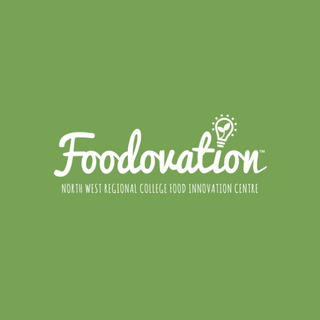 Foodovation™
NORTH WEST REGIONAL COLLEGE FOOD INNOVATION CENTRE